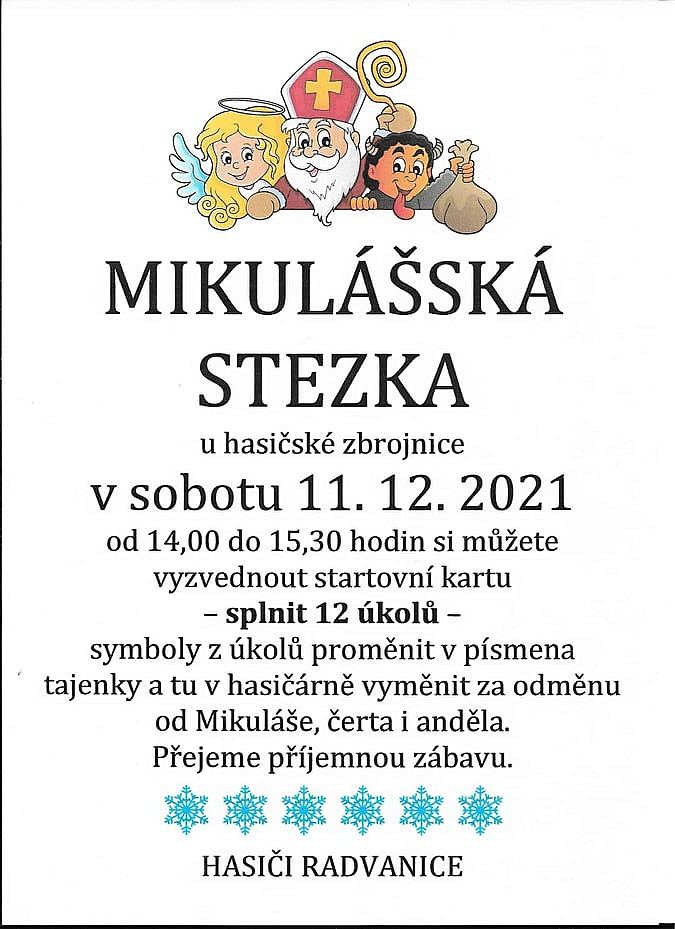 MIKULÁŠSKÁ STEZKA

u hasičské zbrojnice

v sobotu 11. 12. 2021

od 14,00 do 15,30 hodin si můžete vyzvednout startovní kartu

– splnit 12 úkolů –

symboly z úkolů proměnit v písmena tajenky a tu v hasičárně vyměnit za odměnu od Mikuláše, čerta i anděla.

Přejeme příjemnou zábavu.

HASIČI RADVANICE